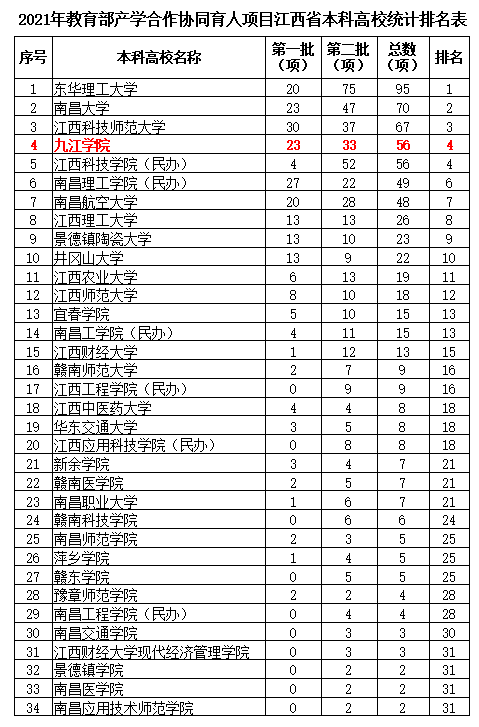 2021年教育部产学合作协同育人项目江西省本科高校统计排名表

| 序号 | 本科高校名称 | 第一批（项） | 第二批（项） | 总数（项） | 排名 |
|---|---|---|---|---|---|
| 1 | 东华理工大学 | 20 | 75 | 95 | 1 |
| 2 | 南昌大学 | 23 | 47 | 70 | 2 |
| 3 | 江西科技师范大学 | 30 | 37 | 67 | 3 |
| 4 | 九江学院 | 23 | 33 | 56 | 4 |
| 5 | 江西科技学院（民办） | 4 | 52 | 56 | 4 |
| 6 | 南昌理工学院（民办） | 27 | 22 | 49 | 6 |
| 7 | 南昌航空大学 | 20 | 28 | 48 | 7 |
| 8 | 江西理工大学 | 13 | 13 | 26 | 8 |
| 9 | 景德镇陶瓷大学 | 13 | 10 | 23 | 9 |
| 10 | 井冈山大学 | 13 | 9 | 22 | 10 |
| 11 | 江西农业大学 | 6 | 13 | 19 | 11 |
| 12 | 江西师范大学 | 8 | 10 | 18 | 12 |
| 13 | 宜春学院 | 5 | 10 | 15 | 13 |
| 14 | 南昌工学院（民办） | 4 | 11 | 15 | 13 |
| 15 | 江西财经大学 | 1 | 12 | 13 | 15 |
| 16 | 赣南师范大学 | 2 | 7 | 9 | 16 |
| 17 | 江西工程学院（民办） | 0 | 9 | 9 | 16 |
| 18 | 江西中医药大学 | 4 | 4 | 8 | 18 |
| 19 | 华东交通大学 | 3 | 5 | 8 | 18 |
| 20 | 江西应用科技学院（民办） | 0 | 8 | 8 | 18 |
| 21 | 新余学院 | 3 | 4 | 7 | 21 |
| 22 | 赣南医学院 | 2 | 5 | 7 | 21 |
| 23 | 南昌职业大学 | 1 | 6 | 7 | 21 |
| 24 | 赣南科技学院 | 0 | 6 | 6 | 24 |
| 25 | 南昌师范学院 | 2 | 3 | 5 | 25 |
| 26 | 萍乡学院 | 1 | 4 | 5 | 25 |
| 27 | 赣东学院 | 0 | 5 | 5 | 25 |
| 28 | 豫章师范学院 | 2 | 2 | 4 | 28 |
| 29 | 南昌工程学院（民办） | 0 | 4 | 4 | 28 |
| 30 | 南昌交通学院 | 0 | 3 | 3 | 30 |
| 31 | 江西财经大学现代经济管理学院 | 0 | 3 | 3 | 31 |
| 32 | 景德镇学院 | 0 | 2 | 2 | 31 |
| 33 | 南昌医学院 | 0 | 2 | 2 | 31 |
| 34 | 南昌应用技术师范学院 | 0 | 2 | 2 | 31 |